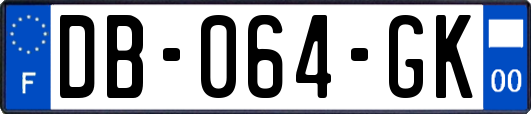 F
DB-064-GK
00